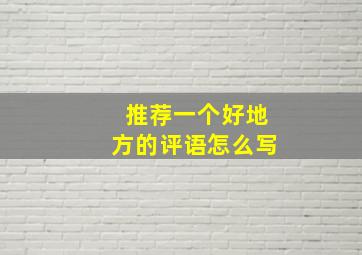 推荐一个好地方的评语怎么写